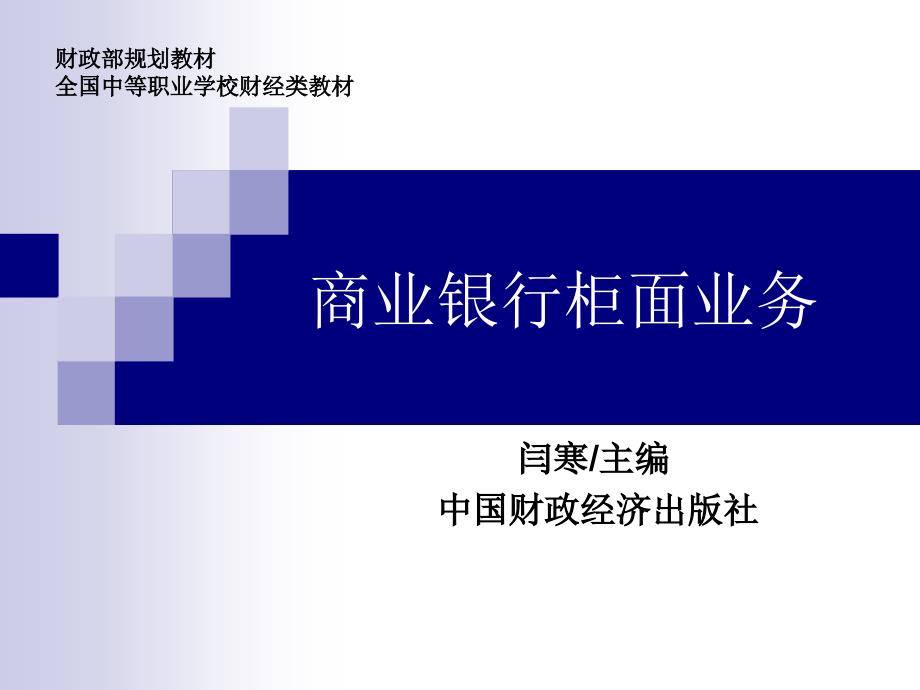 财政部规划教材
全国中等职业学校财经类教材

商业银行柜面业务

闫寒/主编
中国财政经济出版社